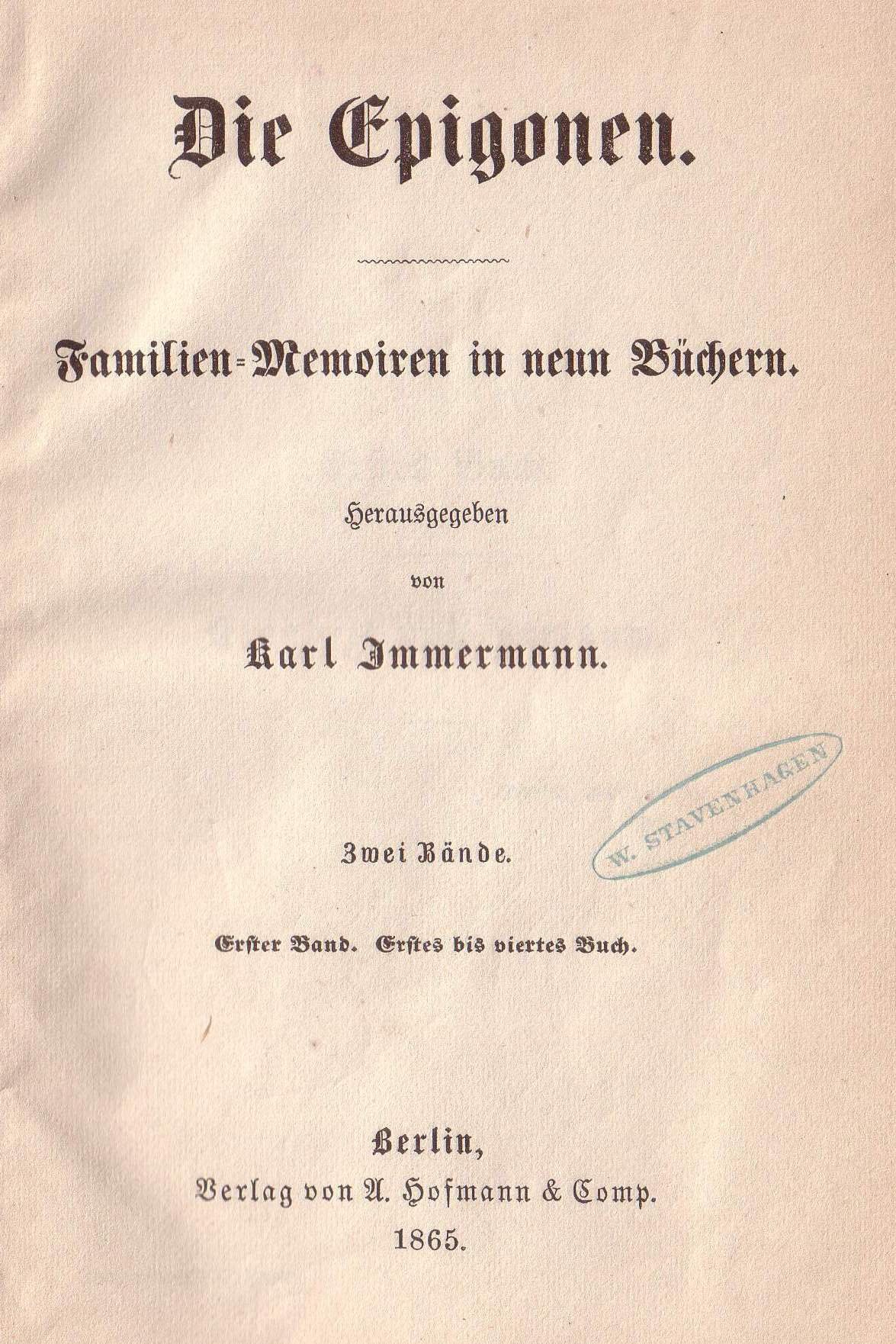 Die Epigonen.

Familien-Memoiren in neun Büchern.

Herausgegeben

von

Karl Immermann.

W. STAVENHAGEN

Zwei Bände.

Erster Band. Erstes bis viertes Buch.

Berlin,

Verlag von A. Hofmann & Comp.

1865.